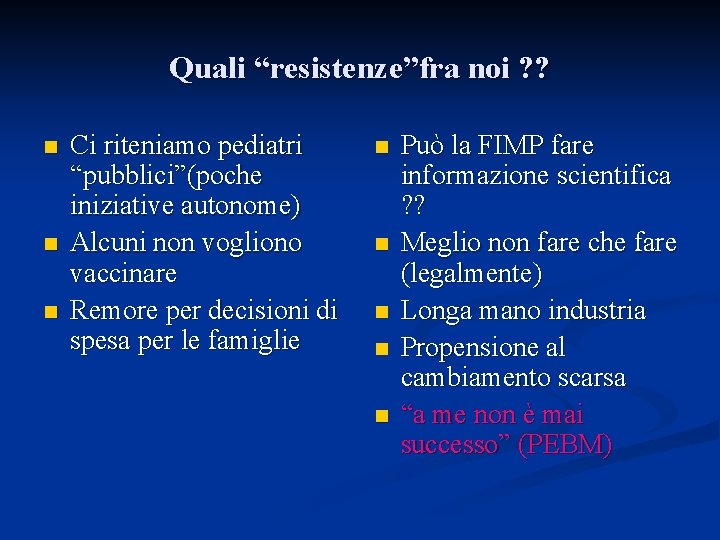 Quali “resistenze”fra noi ??

- Ci riteniamo pediatri “pubblici”(poche iniziative autonome)
- Alcuni non vogliono vaccinare
- Remore per decisioni di spesa per le famiglie

- Può la FIMP fare informazione scientifica ??
- Meglio non fare che fare (legalmente)
- Longa mano industria
- Propensione al cambiamento scarsa
- “a me non è mai successo” (PEBM)